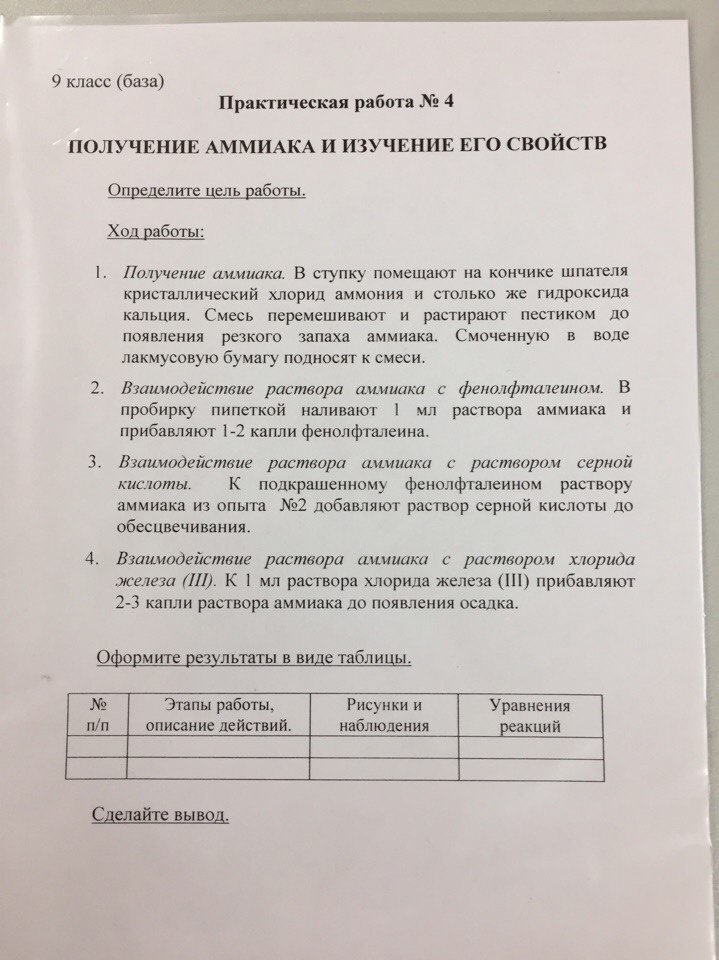 9 класс (база)

Практическая работа № 4

ПОЛУЧЕНИЕ АММИАКА И ИЗУЧЕНИЕ ЕГО СВОЙСТВ

Определите цель работы.

Ход работы:

1. Получение аммиака. В ступку помещают на кончике шпателя кристаллический хлорид аммония и столько же гидроксида кальция. Смесь перемешивают и растирают пестиком до появления резкого запаха аммиака. Смоченную в воде лакмусовую бумагу подносят к смеси.

2. Взаимодействие раствора аммиака с фенолфталеином. В пробирку пипеткой наливают 1 мл раствора аммиака и прибавляют 1-2 капли фенолфталеина.

3. Взаимодействие раствора аммиака с раствором серной кислоты. К подкрашенному фенолфталеином раствору аммиака из опыта №2 добавляют раствор серной кислоты до обесцвечивания.

4. Взаимодействие раствора аммиака с раствором хлорида железа (III). К 1 мл раствора хлорида железа (III) прибавляют 2-3 капли раствора аммиака до появления осадка.

Оформите результаты в виде таблицы.

| № п/п | Этапы работы, описание действий. | Рисунки и наблюдения | Уравнения реакций |
|---|---|---|---|
| | | | |
| | | | |

Сделайте вывод.